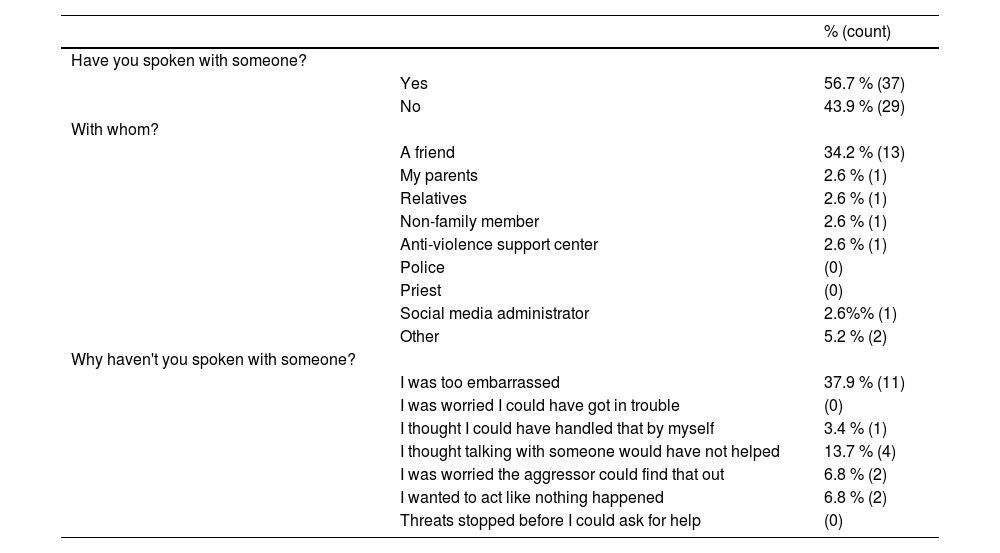 | | | % (count) |
|---|---|---|
| Have you spoken with someone? | | |
| | Yes | 56.7 % (37) |
| | No | 43.9 % (29) |
| With whom? | | |
| | A friend | 34.2 % (13) |
| | My parents | 2.6 % (1) |
| | Relatives | 2.6 % (1) |
| | Non-family member | 2.6 % (1) |
| | Anti-violence support center | 2.6 % (1) |
| | Police | (0) |
| | Priest | (0) |
| | Social media administrator | 2.6%% (1) |
| | Other | 5.2 % (2) |
| Why haven't you spoken with someone? | | |
| | I was too embarrassed | 37.9 % (11) |
| | I was worried I could have got in trouble | (0) |
| | I thought I could have handled that by myself | 3.4 % (1) |
| | I thought talking with someone would have not helped | 13.7 % (4) |
| | I was worried the aggressor could find that out | 6.8 % (2) |
| | I wanted to act like nothing happened | 6.8 % (2) |
| | Threats stopped before I could ask for help | (0) |